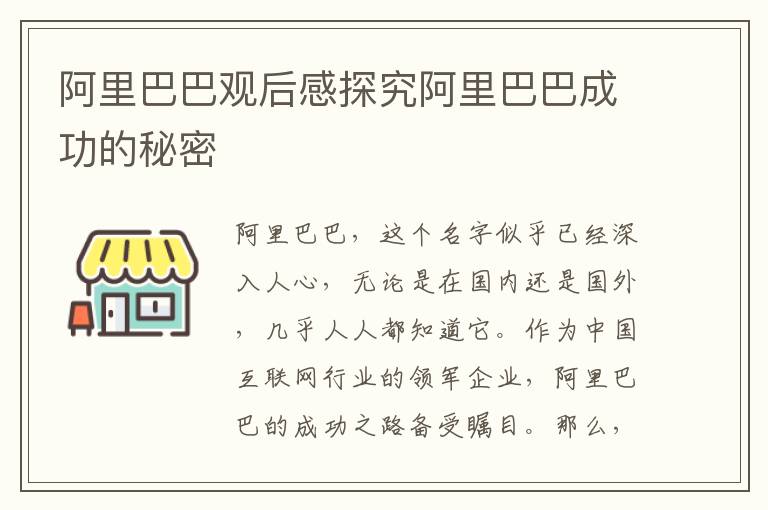 阿里巴巴观后感探究阿里巴巴成功的秘密

阿里巴巴，这个名字似乎已经深入人心，无论是在国内还是国外，几乎人人都知道它。作为中国互联网行业的领军企业，阿里巴巴的成功之路备受瞩目。那么，